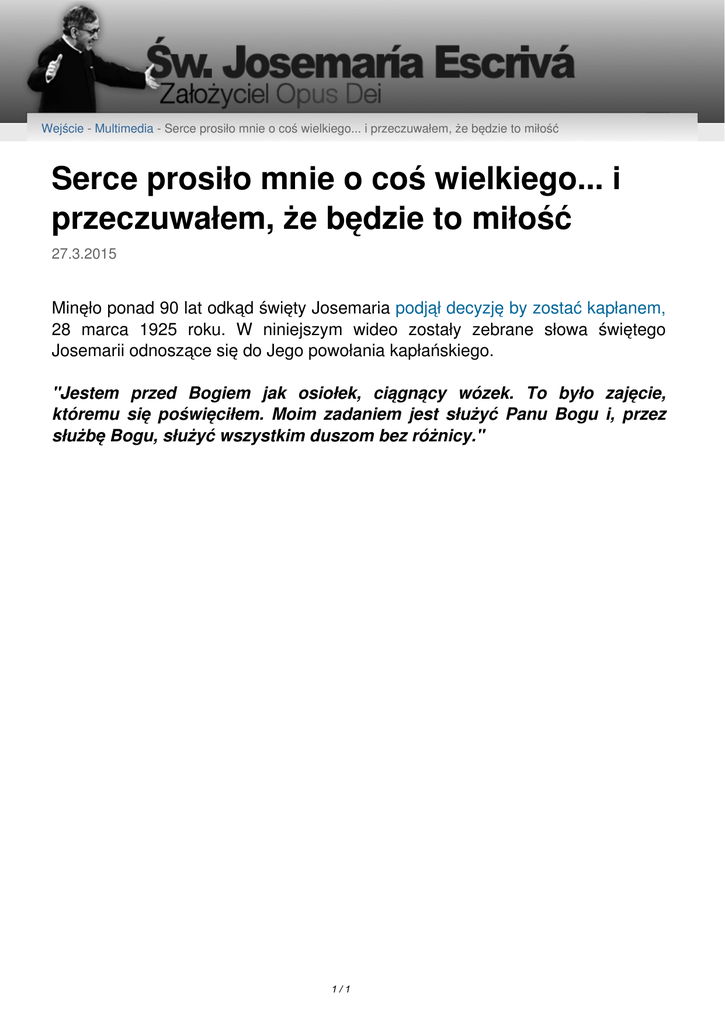 Św. Josemaría Escrivá
Założyciel Opus Dei

Wejście - Multimedia - Serce prosiło mnie o coś wielkiego... i przeczuwałem, że będzie to miłość

Serce prosiło mnie o coś wielkiego... i przeczuwałem, że będzie to miłość

27.3.2015

Minęło ponad 90 lat odkąd święty Josemaria podjął decyzję by zostać kapłanem, 28 marca 1925 roku. W niniejszym wideo zostały zebrane słowa świętego Josemarii odnoszące się do Jego powołania kapłańskiego.

"Jestem przed Bogiem jak osiołek, ciągnący wózek. To było zajęcie, któremu się poświęciłem. Moim zadaniem jest służyć Panu Bogu i, przez służbę Bogu, służyć wszystkim duszom bez różnicy."

1 / 1